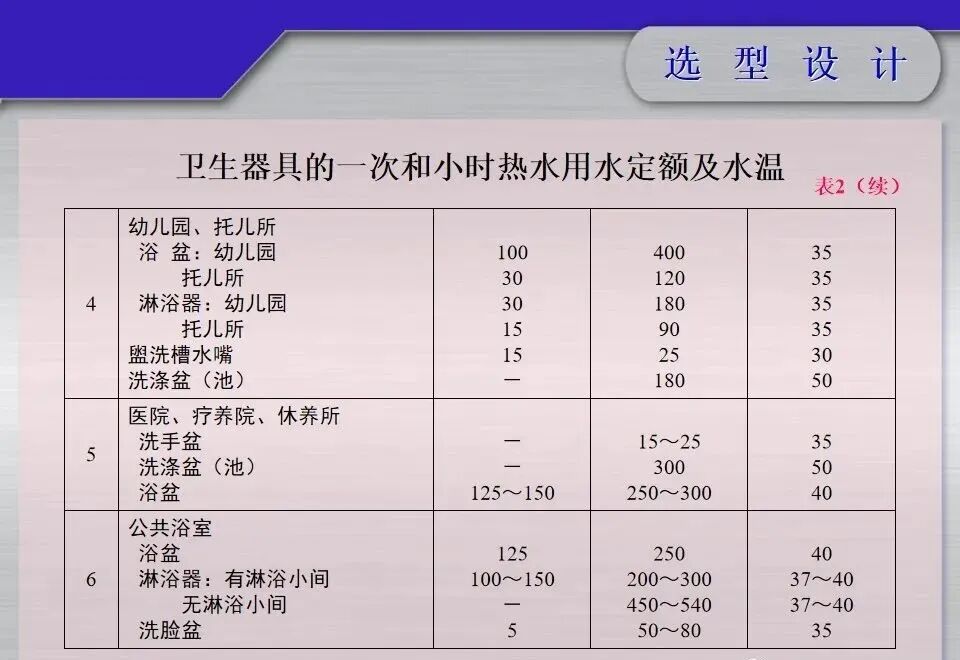 选 型 设 计

卫生器具的一次和小时热水用水定额及水温

表2（续）

| | | | | |
|---|---|---|---|---|
| 4 | 幼儿园、托儿所<br>浴 盆：幼儿园<br>托儿所<br>淋浴器：幼儿园<br>托儿所<br>盥洗槽水嘴<br>洗涤盆（池） | <br>100<br>30<br>30<br>15<br>15<br>— | <br>400<br>120<br>180<br>90<br>25<br>180 | <br>35<br>35<br>35<br>35<br>30<br>50 |
| 5 | 医院、疗养院、休养所<br>洗手盆<br>洗涤盆（池）<br>浴盆 | <br>—<br>—<br>125～150 | <br>15～25<br>300<br>250～300 | <br>35<br>50<br>40 |
| 6 | 公共浴室<br>浴盆<br>淋浴器：有淋浴小间<br>无淋浴小间<br>洗脸盆 | <br>125<br>100～150<br>—<br>5 | <br>250<br>200～300<br>450～540<br>50～80 | <br>40<br>37～40<br>37～40<br>35 |